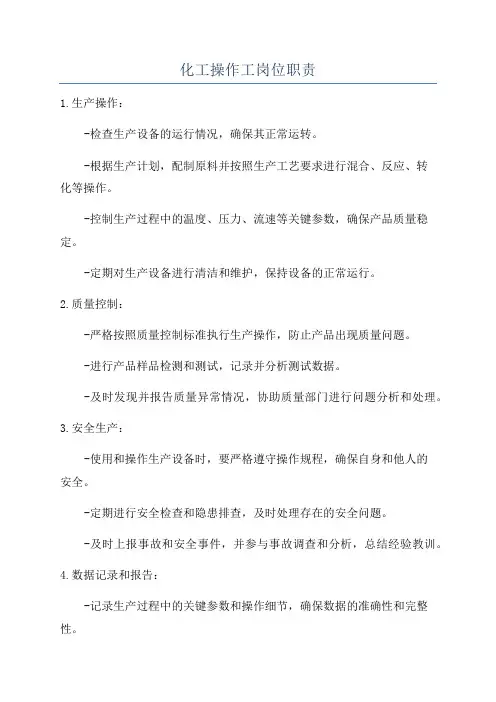 化工操作工岗位职责

1.生产操作：

-检查生产设备的运行情况，确保其正常运转。

-根据生产计划，配制原料并按照生产工艺要求进行混合、反应、转化等操作。

-控制生产过程中的温度、压力、流速等关键参数，确保产品质量稳定。

-定期对生产设备进行清洁和维护，保持设备的正常运行。

2.质量控制：

-严格按照质量控制标准执行生产操作，防止产品出现质量问题。

-进行产品样品检测和测试，记录并分析测试数据。

-及时发现并报告质量异常情况，协助质量部门进行问题分析和处理。

3.安全生产：

-使用和操作生产设备时，要严格遵守操作规程，确保自身和他人的安全。

-定期进行安全检查和隐患排查，及时处理存在的安全问题。

-及时上报事故和安全事件，并参与事故调查和分析，总结经验教训。

4.数据记录和报告：

-记录生产过程中的关键参数和操作细节，确保数据的准确性和完整性。